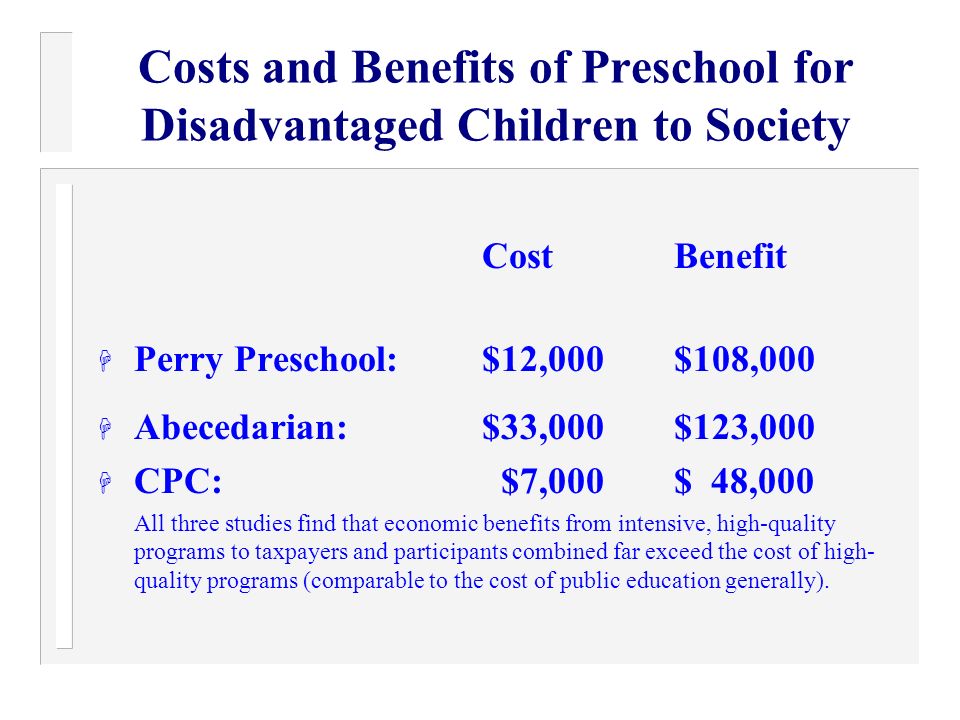 Costs and Benefits of Preschool for Disadvantaged Children to Society

| | Cost | Benefit |
|---|---|---|
| Perry Preschool: | \$12,000 | \$108,000 |
| Abecedarian: | \$33,000 | \$123,000 |
| CPC: | \$7,000 | \$ 48,000 |

All three studies find that economic benefits from intensive, high-quality programs to taxpayers and participants combined far exceed the cost of high-quality programs (comparable to the cost of public education generally).